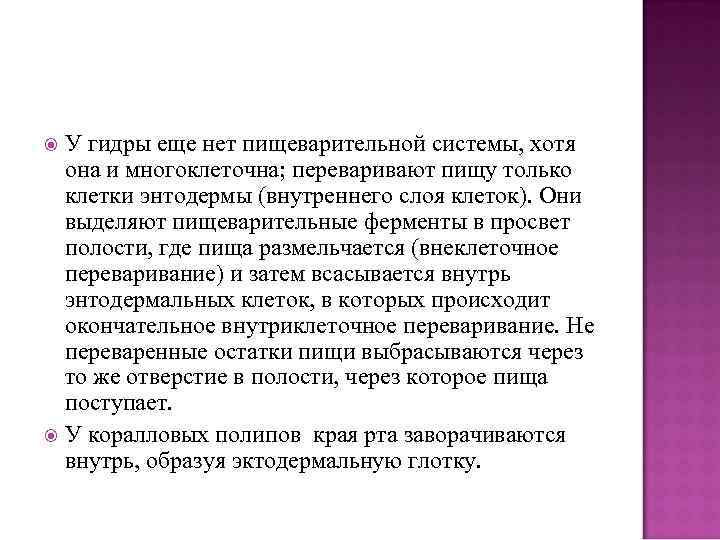 У гидры еще нет пищеварительной системы, хотя она и многоклеточна; переваривают пищу только клетки энтодермы (внутреннего слоя клеток). Они выделяют пищеварительные ферменты в просвет полости, где пища размельчается (внеклеточное переваривание) и затем всасывается внутрь энтодермальных клеток, в которых происходит окончательное внутриклеточное переваривание. Не переваренные остатки пищи выбрасываются через то же отверстие в полости, через которое пища поступает.

У коралловых полипов края рта заворачиваются внутрь, образуя эктодермальную глотку.